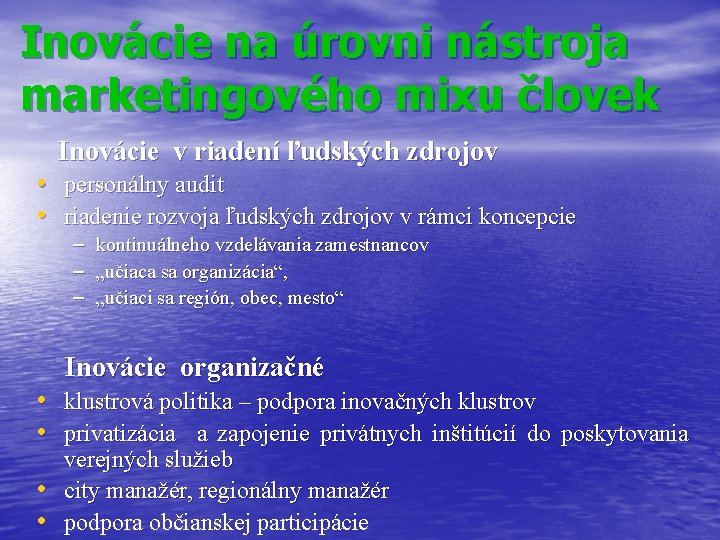 Inovácie na úrovni nástroja marketingového mixu človek

Inovácie v riadení ľudských zdrojov

• personálny audit
• riadenie rozvoja ľudských zdrojov v rámci koncepcie
- kontinuálneho vzdelávania zamestnancov
- „učiaca sa organizácia“,
- „učiaci sa región, obec, mesto“

Inovácie organizačné

• klustrová politika – podpora inovačných klustrov
• privatizácia a zapojenie privátnych inštitúcií do poskytovania verejných služieb
• city manažér, regionálny manažér
• podpora občianskej participácie